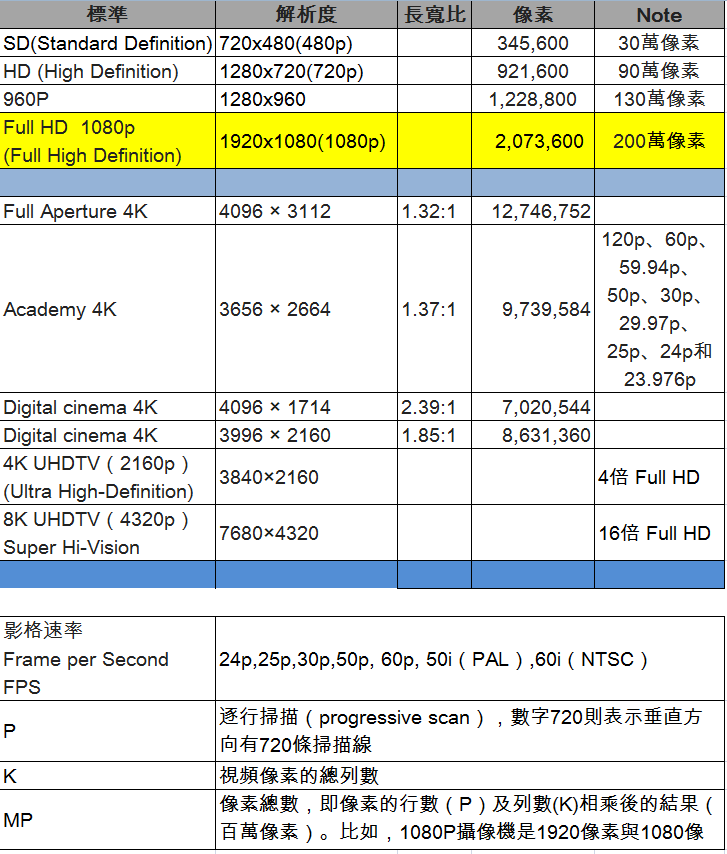 | 標準 | 解析度 | 長寬比 | 像素 | Note |
|---|---|---|---|---|
| SD(Standard Definition) | 720x480(480p) | | 345,600 | 30萬像素 |
| HD (High Definition) | 1280x720(720p) | | 921,600 | 90萬像素 |
| 960P | 1280x960 | | 1,228,800 | 130萬像素 |
| Full HD 1080p (Full High Definition) | 1920x1080(1080p) | | 2,073,600 | 200萬像素 |
| | | | | |
| Full Aperture 4K | 4096 × 3112 | 1.32:1 | 12,746,752 | |
| Academy 4K | 3656 × 2664 | 1.37:1 | 9,739,584 | 120p、60p、59.94p、50p、30p、29.97p、25p、24p和23.976p |
| Digital cinema 4K | 4096 × 1714 | 2.39:1 | 7,020,544 | |
| Digital cinema 4K | 3996 × 2160 | 1.85:1 | 8,631,360 | |
| 4K UHDTV（2160p）(Ultra High-Definition) | 3840×2160 | | | 4倍 Full HD |
| 8K UHDTV（4320p）Super Hi-Vision | 7680×4320 | | | 16倍 Full HD |
| | | | | |

| | |
|---|---|
| 影格速率 Frame per Second FPS | 24p,25p,30p,50p, 60p, 50i（PAL）,60i（NTSC） |
| P | 逐行掃描（progressive scan），數字720則表示垂直方向有720條掃描線 |
| K | 視頻像素的總列數 |
| MP | 像素總數，即像素的行數（P）及列數(K)相乘後的結果（百萬像素）。比如，1080P攝像機是1920像素與1080像 |